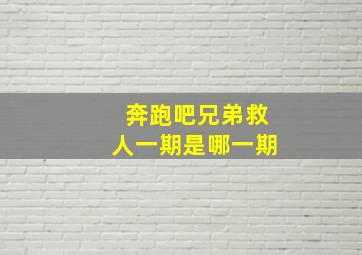 奔跑吧兄弟救人一期是哪一期